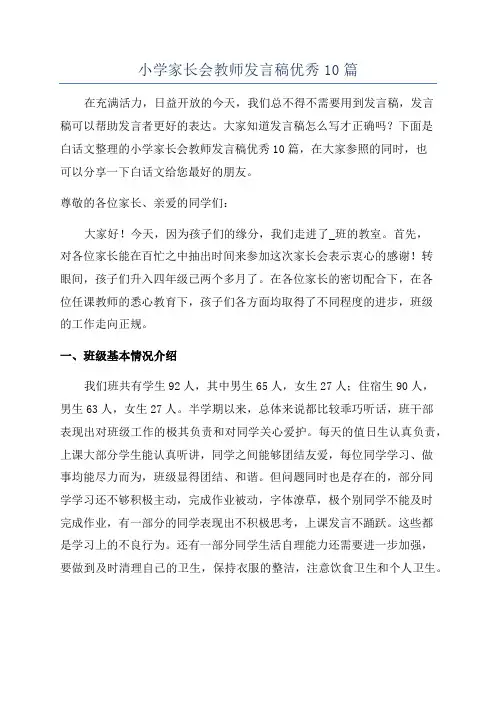 小学家长会教师发言稿优秀10篇

在充满活力，日益开放的今天，我们总不得不需要用到发言稿，发言稿可以帮助发言者更好的表达。大家知道发言稿怎么写才正确吗？下面是白话文整理的小学家长会教师发言稿优秀10篇，在大家参照的同时，也可以分享一下白话文给您最好的朋友。

尊敬的各位家长、亲爱的同学们：

大家好！今天，因为孩子们的缘分，我们走进了_班的教室。首先，对各位家长能在百忙之中抽出时间来参加这次家长会表示衷心的感谢！转眼间，孩子们升入四年级已两个多月了。在各位家长的密切配合下，在各位任课教师的悉心教育下，孩子们各方面均取得了不同程度的进步，班级的工作走向正规。

一、班级基本情况介绍

我们班共有学生92人，其中男生65人，女生27人；住宿生90人，男生63人，女生27人。半学期以来，总体来说都比较乖巧听话，班干部表现出对班级工作的极其负责和对同学关心爱护。每天的值日生认真负责，上课大部分学生能认真听讲，同学之间能够团结友爱，每位同学学习、做事均能尽力而为，班级显得团结、和谐。但问题同时也是存在的，部分同学学习还不够积极主动，完成作业被动，字体潦草，极个别同学不能及时完成作业，有一部分的同学表现出不积极思考，上课发言不踊跃。这些都是学习上的不良行为。还有一部分同学生活自理能力还需要进一步加强，要做到及时清理自己的卫生，保持衣服的整洁，注意饮食卫生和个人卫生。